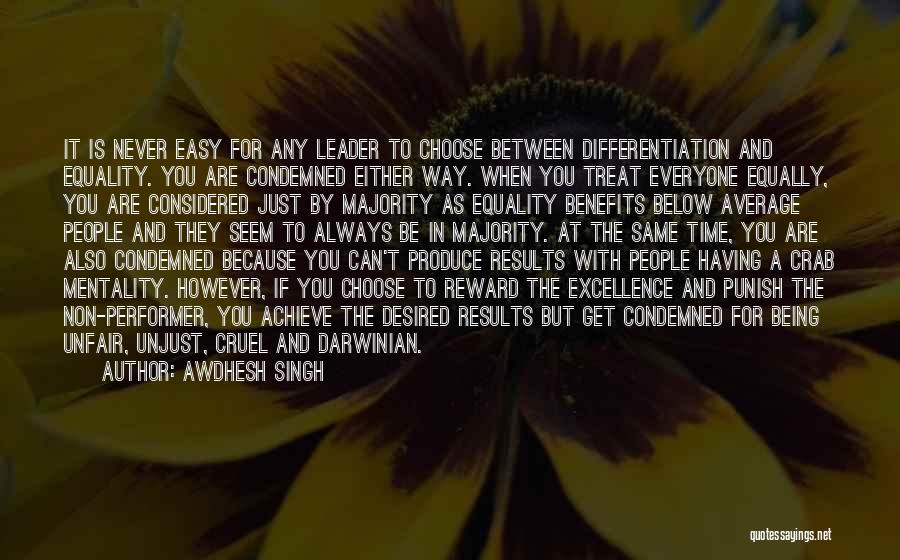 IT IS NEVER EASY FOR ANY LEADER TO CHOOSE BETWEEN DIFFERENTIATION AND EQUALITY. YOU ARE CONDEMNED EITHER WAY. WHEN YOU TREAT EVERYONE EQUALLY, YOU ARE CONSIDERED JUST BY MAJORITY AS EQUALITY BENEFITS BELOW AVERAGE PEOPLE AND THEY SEEM TO ALWAYS BE IN MAJORITY. AT THE SAME TIME, YOU ARE ALSO CONDEMNED BECAUSE YOU CAN'T PRODUCE RESULTS WITH PEOPLE HAVING A CRAB MENTALITY. HOWEVER, IF YOU CHOOSE TO REWARD THE EXCELLENCE AND PUNISH THE NON-PERFORMER, YOU ACHIEVE THE DESIRED RESULTS BUT GET CONDEMNED FOR BEING UNFAIR, UNJUST, CRUEL AND DARWINIAN.

AUTHOR: AWDHESH SINGH

quotessayings.net